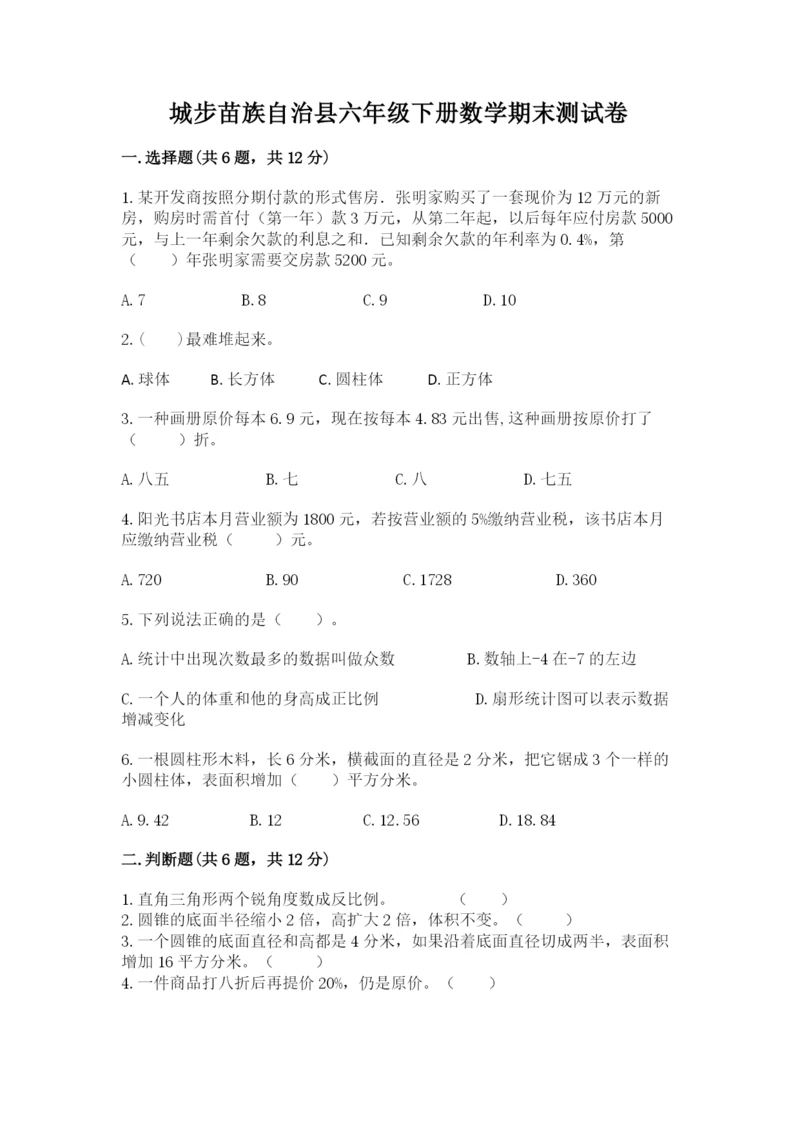 城步苗族自治县六年级下册数学期末测试卷

一.选择题(共6题，共12分)

1.某开发商按照分期付款的形式售房．张明家购买了一套现价为12万元的新房，购房时需首付（第一年）款3万元，从第二年起，以后每年应付房款5000元，与上一年剩余欠款的利息之和．已知剩余欠款的年利率为0.4%，第（　　）年张明家需要交房款5200元。

A.7　　B.8　　C.9　　D.10

2.（　　）最难堆起来。

A.球体　　B.长方体　　C.圆柱体　　D.正方体

3.一种画册原价每本6.9元，现在按每本4.83元出售,这种画册按原价打了（　　）折。

A.八五　　B.七　　C.八　　D.七五

4.阳光书店本月营业额为1800元，若按营业额的5%缴纳营业税，该书店本月应缴纳营业税（　　）元。

A.720　　B.90　　C.1728　　D.360

5.下列说法正确的是（　　）。

A.统计中出现次数最多的数据叫做众数　　B.数轴上-4在-7的左边

C.一个人的体重和他的身高成正比例　　D.扇形统计图可以表示数据增减变化

6.一根圆柱形木料，长6分米，横截面的直径是2分米，把它锯成3个一样的小圆柱体，表面积增加（　　）平方分米。

A.9.42　　B.12　　C.12.56　　D.18.84

二.判断题(共6题，共12分)

1.直角三角形两个锐角度数成反比例。　　（　　）
2.圆锥的底面半径缩小2倍，高扩大2倍，体积不变。（　　）
3.一个圆锥的底面直径和高都是4分米，如果沿着底面直径切成两半，表面积增加16平方分米。（　　）
4.一件商品打八折后再提价20%，仍是原价。（　　）